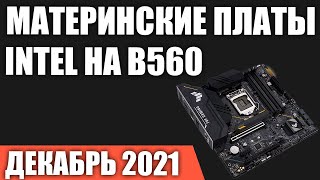 МАТЕРИНСКИЕ ПЛАТЫ
INTEL НА B560

ДЕКАБРЬ 2021